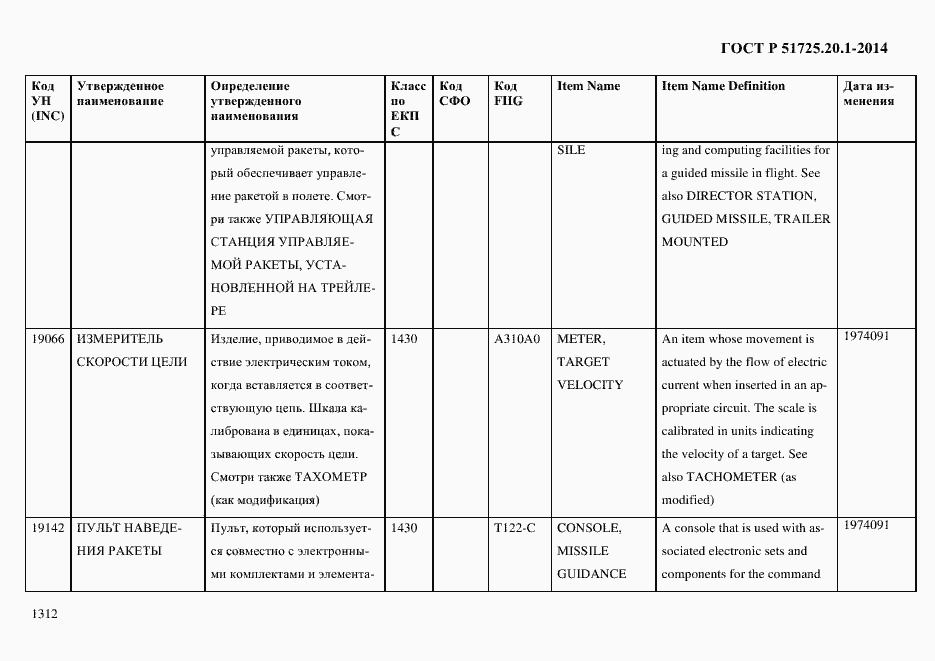 ГОСТ Р 51725.20.1-2014

| Код УН (INC) | Утвержденное наименование | Определение утвержденного наименования | Класс по ЕКПС | Код СФО | Код FIIG | Item Name | Item Name Definition | Дата изменения |
|---|---|---|---|---|---|---|---|---|
| | | управляемой ракеты, который обеспечивает управление ракетой в полете. Смотри также УПРАВЛЯЮЩАЯ СТАНЦИЯ УПРАВЛЯЕМОЙ РАКЕТЫ, УСТАНОВЛЕННОЙ НА ТРЕЙЛЕРЕ | | | | SILE | ing and computing facilities for a guided missile in flight. See also DIRECTOR STATION, GUIDED MISSILE, TRAILER MOUNTED | |
| 19066 | ИЗМЕРИТЕЛЬ СКОРОСТИ ЦЕЛИ | Изделие, приводимое в действие электрическим током, когда вставляется в соответствующую цепь. Шкала калибрована в единицах, показывающих скорость цели. Смотри также ТАХОМЕТР (как модификация) | 1430 | | A310A0 | METER, TARGET VELOCITY | An item whose movement is actuated by the flow of electric current when inserted in an appropriate circuit. The scale is calibrated in units indicating the velocity of a target. See also TACHOMETER (as modified) | 1974091 |
| 19142 | ПУЛЬТ НАВЕДЕНИЯ РАКЕТЫ | Пульт, который используется совместно с электронными комплектами и элемента- | 1430 | | T122-C | CONSOLE, MISSILE GUIDANCE | A console that is used with associated electronic sets and components for the command | 1974091 |

1312